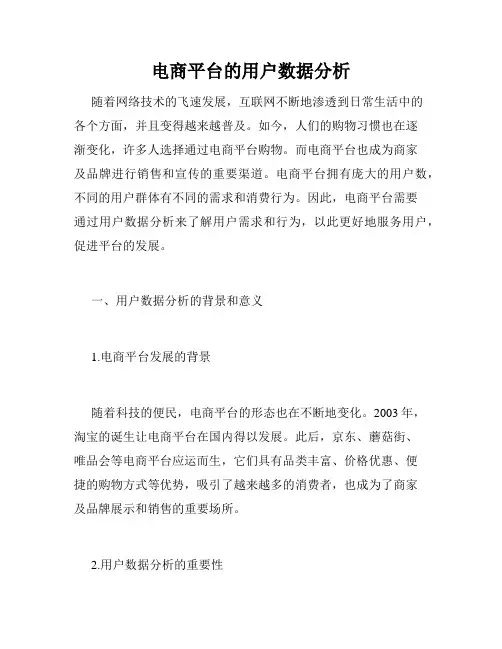 电商平台的用户数据分析

随着网络技术的飞速发展，互联网不断地渗透到日常生活中的各个方面，并且变得越来越普及。如今，人们的购物习惯也在逐渐变化，许多人选择通过电商平台购物。而电商平台也成为商家及品牌进行销售和宣传的重要渠道。电商平台拥有庞大的用户数，不同的用户群体有不同的需求和消费行为。因此，电商平台需要通过用户数据分析来了解用户需求和行为，以此更好地服务用户，促进平台的发展。

一、用户数据分析的背景和意义

1.电商平台发展的背景

随着科技的便民，电商平台的形态也在不断地变化。2003 年，淘宝的诞生让电商平台在国内得以发展。此后，京东、蘑菇街、唯品会等电商平台应运而生，它们具有品类丰富、价格优惠、便捷的购物方式等优势，吸引了越来越多的消费者，也成为了商家及品牌展示和销售的重要场所。

2.用户数据分析的重要性